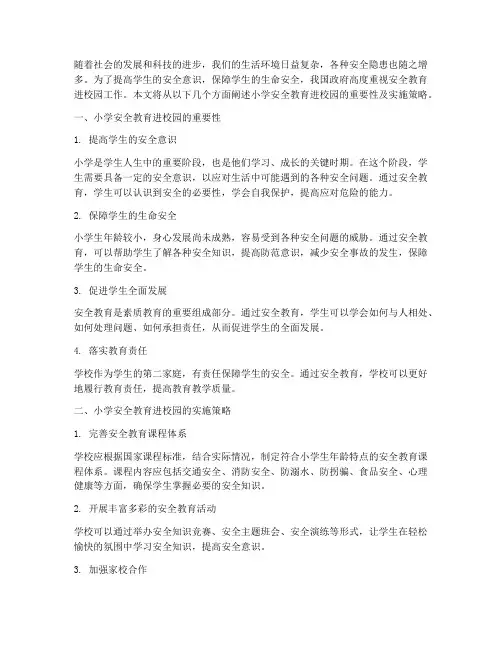 随着社会的发展和科技的进步，我们的生活环境日益复杂，各种安全隐患也随之增多。为了提高学生的安全意识，保障学生的生命安全，我国政府高度重视安全教育进校园工作。本文将从以下几个方面阐述小学安全教育进校园的重要性及实施策略。

一、小学安全教育进校园的重要性

1. 提高学生的安全意识

小学是学生人生中的重要阶段，也是他们学习、成长的关键时期。在这个阶段，学生需要具备一定的安全意识，以应对生活中可能遇到的各种安全问题。通过安全教育，学生可以认识到安全的必要性，学会自我保护，提高应对危险的能力。

2. 保障学生的生命安全

小学生年龄较小，身心发展尚未成熟，容易受到各种安全问题的威胁。通过安全教育，可以帮助学生了解各种安全知识，提高防范意识，减少安全事故的发生，保障学生的生命安全。

3. 促进学生全面发展

安全教育是素质教育的重要组成部分。通过安全教育，学生可以学会如何与人相处、如何处理问题、如何承担责任，从而促进学生的全面发展。

4. 落实教育责任

学校作为学生的第二家庭，有责任保障学生的安全。通过安全教育，学校可以更好地履行教育责任，提高教育教学质量。

二、小学安全教育进校园的实施策略

1. 完善安全教育课程体系

学校应根据国家课程标准，结合实际情况，制定符合小学生年龄特点的安全教育课程体系。课程内容应包括交通安全、消防安全、防溺水、防拐骗、食品安全、心理健康等方面，确保学生掌握必要的安全知识。

2. 开展丰富多彩的安全教育活动

学校可以通过举办安全知识竞赛、安全主题班会、安全演练等形式，让学生在轻松愉快的氛围中学习安全知识，提高安全意识。

3. 加强家校合作